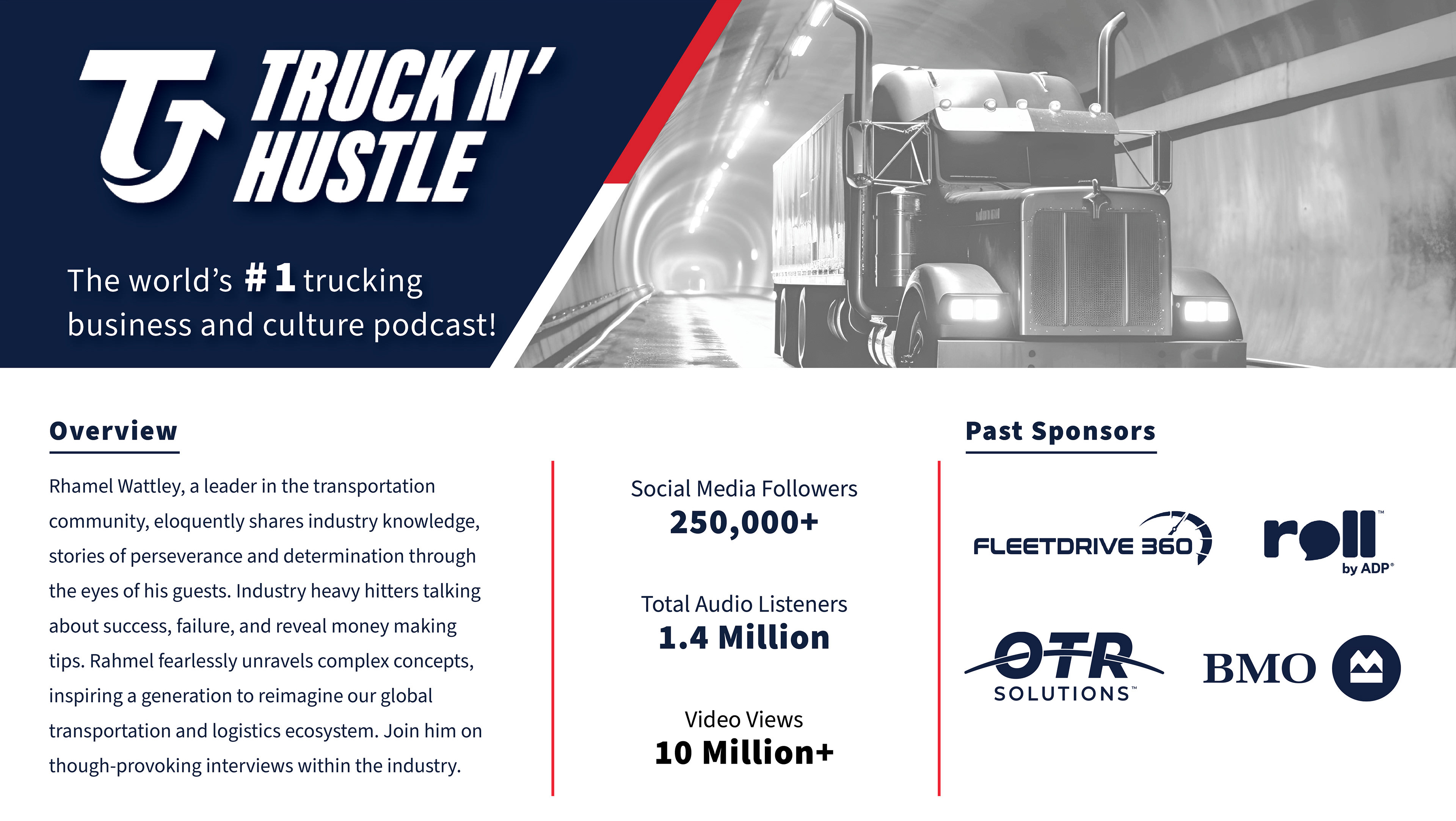 TRUCK N'
HUSTLE

The world's #1 trucking business and culture podcast!

Overview

Rhamel Wattley, a leader in the transportation community, eloquently shares industry knowledge, stories of perseverance and determination through the eyes of his guests. Industry heavy hitters talking about success, failure, and reveal money making tips. Rahmel fearlessly unravels complex concepts, inspiring a generation to reimagine our global transportation and logistics ecosystem. Join him on though-provoking interviews within the industry.

Social Media Followers
250,000+

Total Audio Listeners
1.4 Million

Video Views
10 Million+

Past Sponsors

FLEETDRIVE 360

roll™
by ADP®

OTR
SOLUTIONS™

BMO